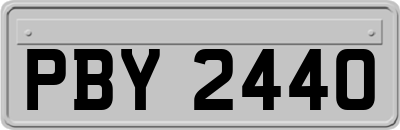 PBY 2440